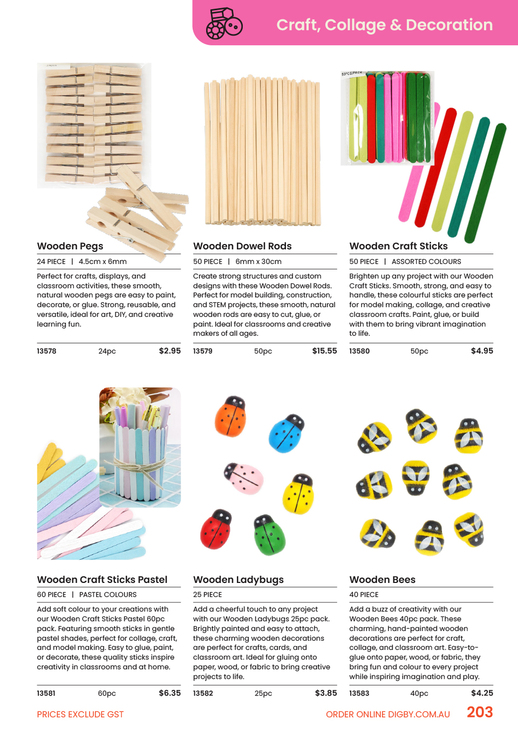 Craft, Collage & Decoration

Wooden Pegs
24 PIECE | 4.5cm x 6mm
Perfect for crafts, displays, and classroom activities, these smooth, natural wooden pegs are easy to paint, decorate, or glue. Strong, reusable, and versatile, ideal for art, DIY, and creative learning fun.
13578 24pc $2.95

Wooden Dowel Rods
50 PIECE | 6mm x 30cm
Create strong structures and custom designs with these Wooden Dowel Rods. Perfect for model building, construction, and STEM projects, these smooth, natural wooden rods are easy to cut, glue, or paint. Ideal for classrooms and creative makers of all ages.
13579 50pc $15.55

Wooden Craft Sticks
50 PIECE | ASSORTED COLOURS
Brighten up any project with our Wooden Craft Sticks. Smooth, strong, and easy to handle, these colourful sticks are perfect for model making, collage, and creative classroom crafts. Paint, glue, or build with them to bring vibrant imagination to life.
13580 50pc $4.95

Wooden Craft Sticks Pastel
60 PIECE | PASTEL COLOURS
Add soft colour to your creations with our Wooden Craft Sticks Pastel 60pc pack. Featuring smooth sticks in gentle pastel shades, perfect for collage, craft, and model making. Easy to glue, paint, or decorate, these quality sticks inspire creativity in classrooms and at home.
13581 60pc $6.35

Wooden Ladybugs
25 PIECE
Add a cheerful touch to any project with our Wooden Ladybugs 25pc pack. Brightly painted and easy to attach, these charming wooden decorations are perfect for crafts, cards, and classroom art. Ideal for gluing onto paper, wood, or fabric to bring creative projects to life.
13582 25pc $3.85

Wooden Bees
40 PIECE
Add a buzz of creativity with our Wooden Bees 40pc pack. These charming, hand-painted wooden decorations are perfect for craft, collage, and classroom art. Easy-to-glue onto paper, wood, or fabric, they bring fun and colour to every project while inspiring imagination and play.
13583 40pc $4.25

PRICES EXCLUDE GST
ORDER ONLINE DIGBY.COM.AU 203